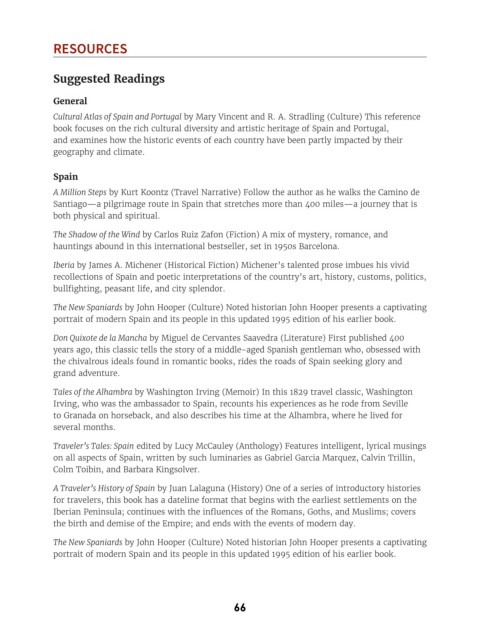 RESOURCES

Suggested Readings

General

Cultural Atlas of Spain and Portugal by Mary Vincent and R. A. Stradling (Culture) This reference book focuses on the rich cultural diversity and artistic heritage of Spain and Portugal, and examines how the historic events of each country have been partly impacted by their geography and climate.

Spain

A Million Steps by Kurt Koontz (Travel Narrative) Follow the author as he walks the Camino de Santiago—a pilgrimage route in Spain that stretches more than 400 miles—a journey that is both physical and spiritual.

The Shadow of the Wind by Carlos Ruiz Zafon (Fiction) A mix of mystery, romance, and hauntings abound in this international bestseller, set in 1950s Barcelona.

Iberia by James A. Michener (Historical Fiction) Michener's talented prose imbues his vivid recollections of Spain and poetic interpretations of the country's art, history, customs, politics, bullfighting, peasant life, and city splendor.

The New Spaniards by John Hooper (Culture) Noted historian John Hooper presents a captivating portrait of modern Spain and its people in this updated 1995 edition of his earlier book.

Don Quixote de la Mancha by Miguel de Cervantes Saavedra (Literature) First published 400 years ago, this classic tells the story of a middle-aged Spanish gentleman who, obsessed with the chivalrous ideals found in romantic books, rides the roads of Spain seeking glory and grand adventure.

Tales of the Alhambra by Washington Irving (Memoir) In this 1829 travel classic, Washington Irving, who was the ambassador to Spain, recounts his experiences as he rode from Seville to Granada on horseback, and also describes his time at the Alhambra, where he lived for several months.

Traveler's Tales: Spain edited by Lucy McCauley (Anthology) Features intelligent, lyrical musings on all aspects of Spain, written by such luminaries as Gabriel Garcia Marquez, Calvin Trillin, Colm Toibin, and Barbara Kingsolver.

A Traveler's History of Spain by Juan Lalaguna (History) One of a series of introductory histories for travelers, this book has a dateline format that begins with the earliest settlements on the Iberian Peninsula; continues with the influences of the Romans, Goths, and Muslims; covers the birth and demise of the Empire; and ends with the events of modern day.

The New Spaniards by John Hooper (Culture) Noted historian John Hooper presents a captivating portrait of modern Spain and its people in this updated 1995 edition of his earlier book.

66